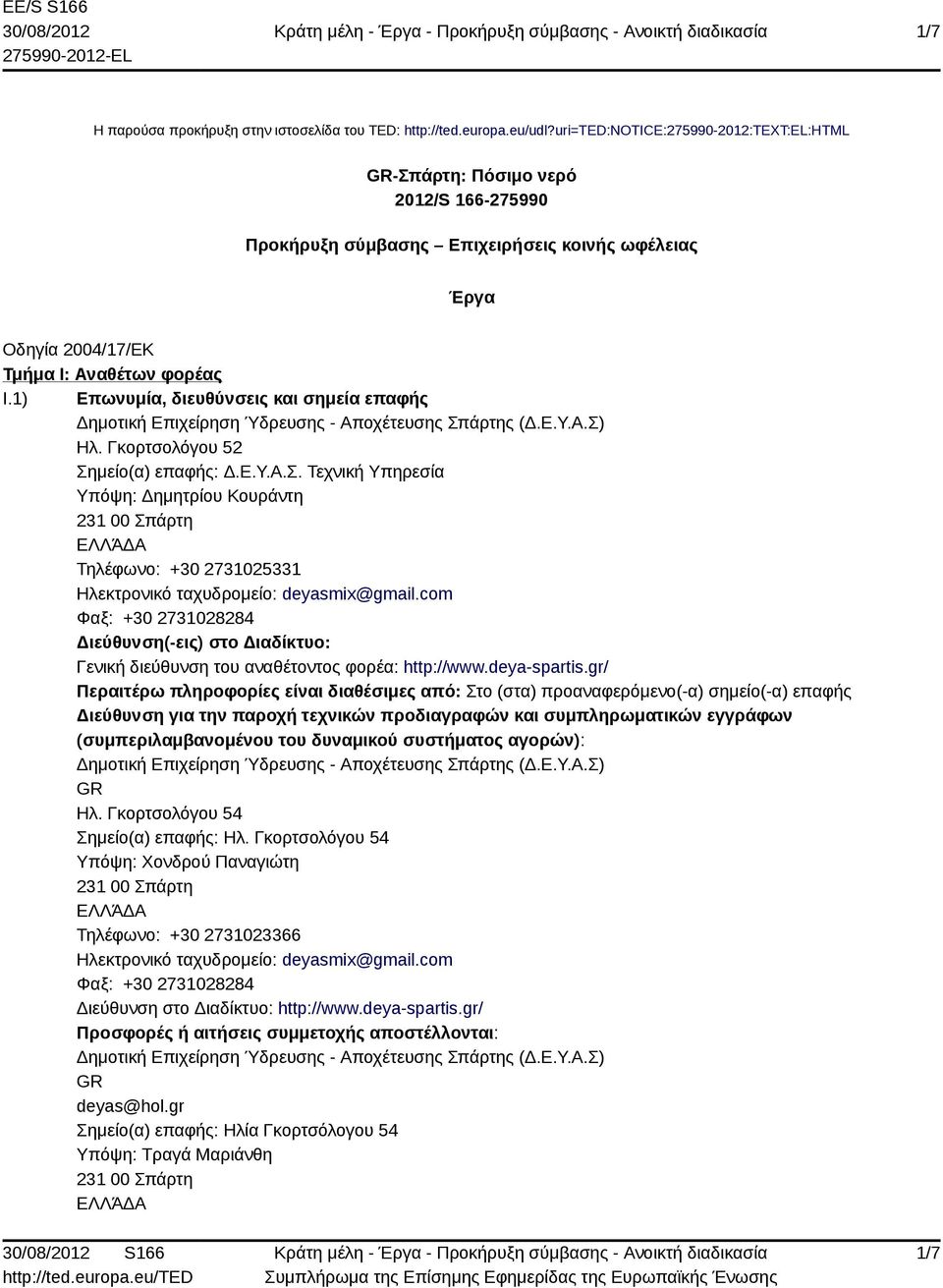 EE/S S166
30/08/2012
275990-2012-EL

Κράτη μέλη - Έργα - Προκήρυξη σύμβασης - Ανοικτή διαδικασία

1/7

Η παρούσα προκήρυξη στην ιστοσελίδα του TED: http://ted.europa.eu/udl?uri=TED:NOTICE:275990-2012:TEXT:EL:HTML

GR-Σπάρτη: Πόσιμο νερό
2012/S 166-275990

Προκήρυξη σύμβασης – Επιχειρήσεις κοινής ωφέλειας

Έργα

Οδηγία 2004/17/ΕΚ

Τμήμα I: Αναθέτων φορέας

I.1) Επωνυμία, διευθύνσεις και σημεία επαφής
Δημοτική Επιχείρηση Ύδρευσης - Αποχέτευσης Σπάρτης (Δ.Ε.Υ.Α.Σ)
Ηλ. Γκορτσολόγου 52
Σημείο(α) επαφής: Δ.Ε.Υ.Α.Σ. Τεχνική Υπηρεσία
Υπόψη: Δημητρίου Κουράντη
231 00 Σπάρτη
ΕΛΛΆΔΑ
Τηλέφωνο: +30 2731025331
Ηλεκτρονικό ταχυδρομείο: deyasmix@gmail.com
Φαξ: +30 2731028284
Διεύθυνση(-εις) στο Διαδίκτυο:
Γενική διεύθυνση του αναθέτοντος φορέα: http://www.deya-spartis.gr/
Περαιτέρω πληροφορίες είναι διαθέσιμες από: Στο (στα) προαναφερόμενο(-α) σημείο(-α) επαφής
Διεύθυνση για την παροχή τεχνικών προδιαγραφών και συμπληρωματικών εγγράφων (συμπεριλαμβανομένου του δυναμικού συστήματος αγορών):
Δημοτική Επιχείρηση Ύδρευσης - Αποχέτευσης Σπάρτης (Δ.Ε.Υ.Α.Σ)
GR
Ηλ. Γκορτσολόγου 54
Σημείο(α) επαφής: Ηλ. Γκορτσολόγου 54
Υπόψη: Χονδρού Παναγιώτη
231 00 Σπάρτη
ΕΛΛΆΔΑ
Τηλέφωνο: +30 2731023366
Ηλεκτρονικό ταχυδρομείο: deyasmix@gmail.com
Φαξ: +30 2731028284
Διεύθυνση στο Διαδίκτυο: http://www.deya-spartis.gr/
Προσφορές ή αιτήσεις συμμετοχής αποστέλλονται:
Δημοτική Επιχείρηση Ύδρευσης - Αποχέτευσης Σπάρτης (Δ.Ε.Υ.Α.Σ)
GR
deyas@hol.gr
Σημείο(α) επαφής: Ηλία Γκορτσόλογου 54
Υπόψη: Τραγά Μαριάνθη
231 00 Σπάρτη
ΕΛΛΆΔΑ

30/08/2012 S166
http://ted.europa.eu/TED
Κράτη μέλη - Έργα - Προκήρυξη σύμβασης - Ανοικτή διαδικασία
Συμπλήρωμα της Επίσημης Εφημερίδας της Ευρωπαϊκής Ένωσης
1/7